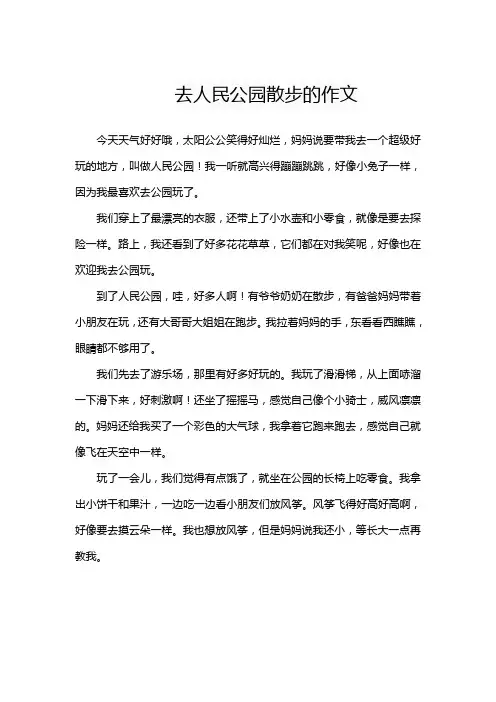 去人民公园散步的作文

今天天气好好哦，太阳公公笑得好灿烂，妈妈说要带我去一个超级好玩的地方，叫做人民公园！我一听就高兴得蹦蹦跳跳，好像小兔子一样，因为我最喜欢去公园玩了。

我们穿上了最漂亮的衣服，还带上了小水壶和小零食，就像是要去探险一样。路上，我还看到了好多花花草草，它们都在对我笑呢，好像也在欢迎我去公园玩。

到了人民公园，哇，好多人啊！有爷爷奶奶在散步，有爸爸妈妈带着小朋友在玩，还有大哥哥大姐姐在跑步。我拉着妈妈的手，东看看西瞧瞧，眼睛都不够用了。

我们先去了游乐场，那里有好多好玩的。我玩了滑滑梯，从上面哧溜一下滑下来，好刺激啊！还坐了摇摇马，感觉自己像个小骑士，威风凛凛的。妈妈还给我买了一个彩色的大气球，我拿着它跑来跑去，感觉自己就像飞在天空中一样。

玩了一会儿，我们觉得有点饿了，就坐在公园的长椅上吃零食。我拿出小饼干和果汁，一边吃一边看小朋友们放风筝。风筝飞得好高好高啊，好像要去摸云朵一样。我也想放风筝，但是妈妈说我还小，等长大一点再教我。